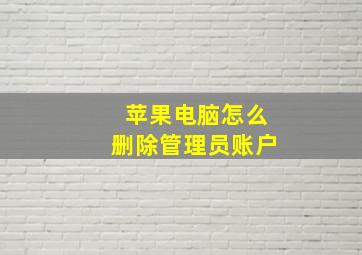 苹果电脑怎么
删除管理员账户